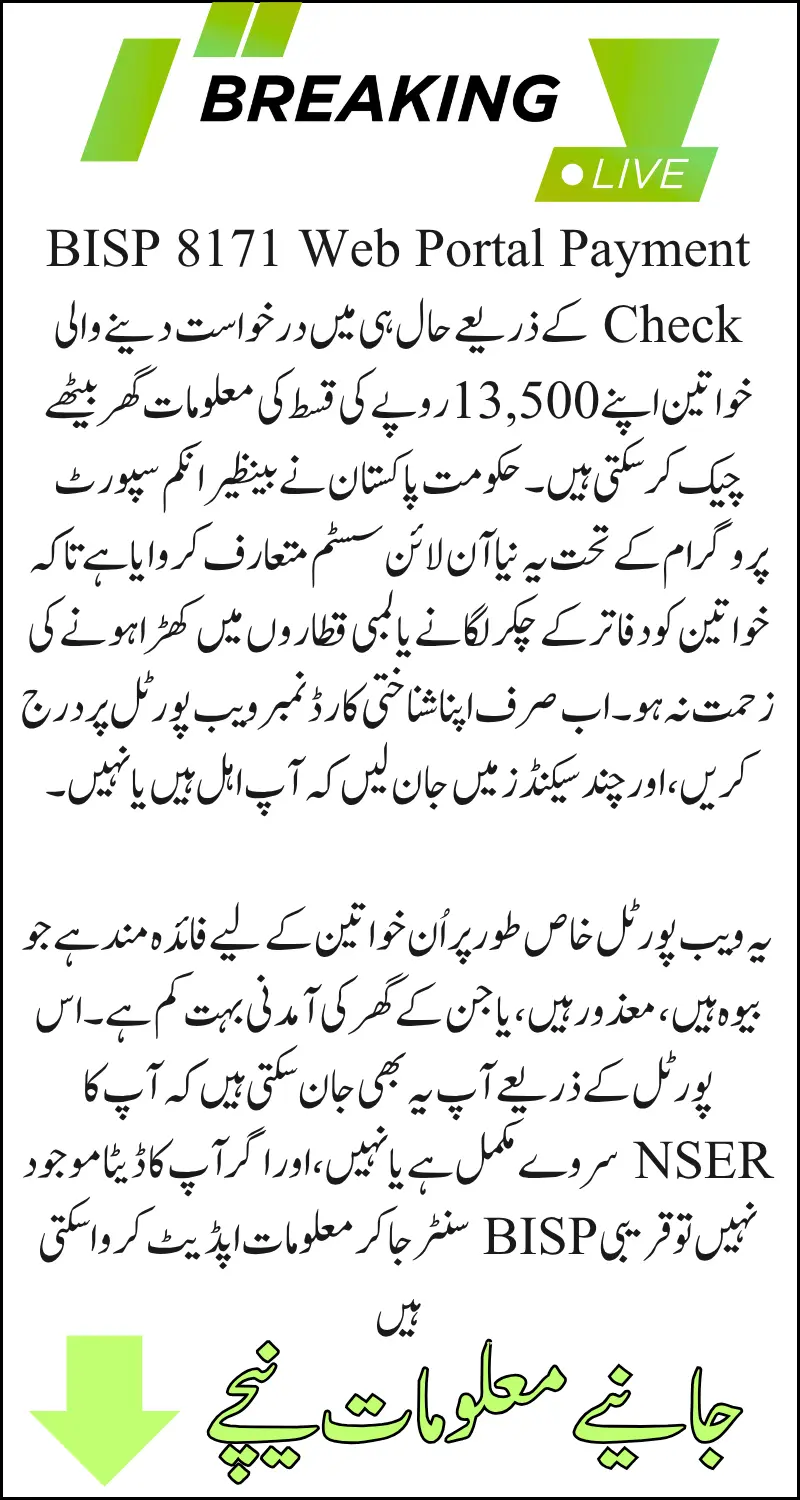 BREAKING

LIVE

BISP 8171 Web Portal Payment Check کے ذریعے حال ہی میں درخواست دینے والی خواتین اپنے 13,500 روپے کی قسط کی معلومات گھر بیٹھے چیک کر سکتی ہیں۔ حکومت پاکستان نے بینظیر انکم سپورٹ پروگرام کے تحت یہ نیا آن لائن سسٹم متعارف کروایا ہے تاکہ خواتین کو دفاتر کے چکر لگانے یا لمبی قطاروں میں کھڑا ہونے کی زحمت نہ ہو۔ اب صرف اپنا شناختی کارڈ نمبر ویب پورٹل پر درج کریں، اور چند سیکنڈز میں جان لیں کہ آپ اہل ہیں یا نہیں۔

یہ ویب پورٹل خاص طور پر اُن خواتین کے لیے فائدہ مند ہے جو بیوہ ہیں، معذور ہیں، یا جن کے گھر کی آمدنی بہت کم ہے۔ اس پورٹل کے ذریعے آپ یہ بھی جان سکتی ہیں کہ آپ کا NSER سروے مکمل ہے یا نہیں، اور اگر آپ کا ڈیٹا موجود نہیں تو قریبی BISP سنٹر جا کر معلومات اپڈیٹ کروا سکتی ہیں

جانیے معلومات نیچے